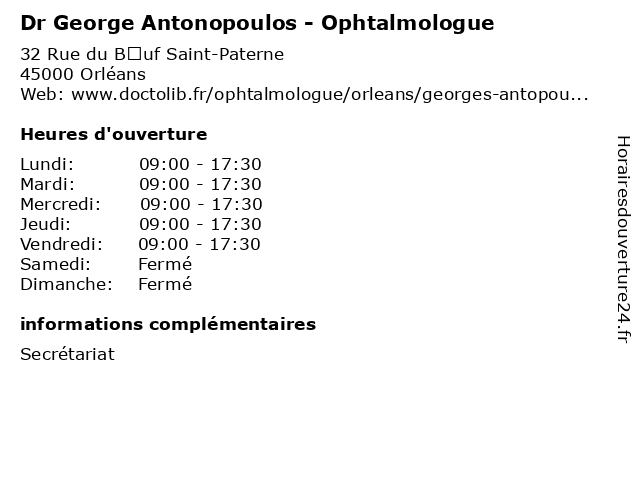 Dr George Antonopoulos - Ophtalmologue

32 Rue du B□uf Saint-Paterne
45000 Orléans
Web: www.doctolib.fr/ophtalmologue/orleans/georges-antopou...

Heures d'ouverture

Lundi: 09:00 - 17:30
Mardi: 09:00 - 17:30
Mercredi: 09:00 - 17:30
Jeudi: 09:00 - 17:30
Vendredi: 09:00 - 17:30
Samedi: Fermé
Dimanche: Fermé

informations complémentaires

Secrétariat

Horairesdouverture24.fr